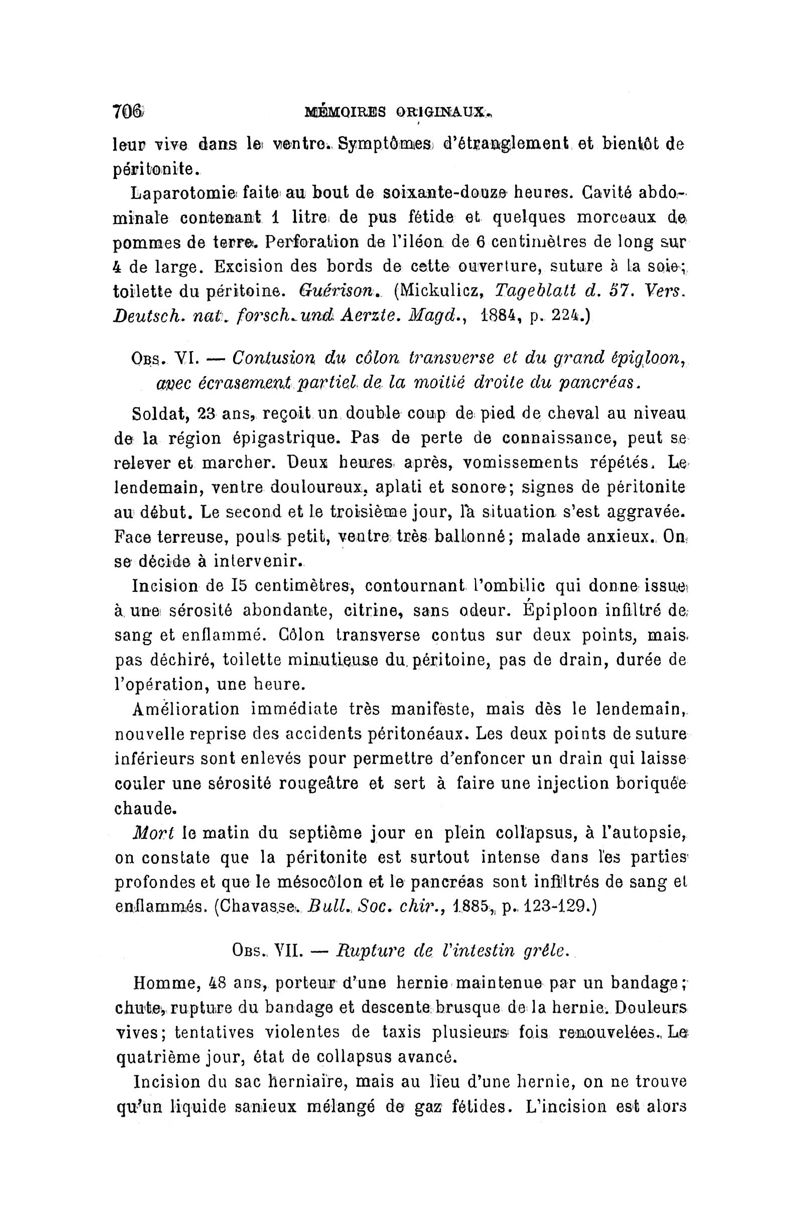 706 MÉMOIRES ORIGINAUX.

leur vive dans le ventre. Symptômes d'étranglement et bientôt de péritonite.

Laparotomie faite au bout de soixante-douze heures. Cavité abdominale contenant 1 litre de pus fétide et quelques morceaux de pommes de terre. Perforation de l'iléon de 6 centimètres de long sur 4 de large. Excision des bords de cette ouverture, suture à la soie; toilette du péritoine. Guérison. (Mickulicz, Tageblatt d. 57. Vers. Deutsch. nat. forsch. und Aerzte. Magd., 1884, p. 224.)

Obs. VI. — Contusion du côlon transverse et du grand épigloon, avec écrasement partiel de la moitié droite du pancréas.

Soldat, 23 ans, reçoit un double coup de pied de cheval au niveau de la région épigastrique. Pas de perte de connaissance, peut se relever et marcher. Deux heures après, vomissements répétés. Le lendemain, ventre douloureux, aplati et sonore; signes de péritonite au début. Le second et le troisième jour, la situation s'est aggravée. Face terreuse, pouls petit, ventre très ballonné; malade anxieux. On se décide à intervenir.

Incision de I5 centimètres, contournant l'ombilic qui donne issue à une sérosité abondante, citrine, sans odeur. Épiploon infiltré de sang et enflammé. Côlon transverse contus sur deux points, mais pas déchiré, toilette minutieuse du péritoine, pas de drain, durée de l'opération, une heure.

Amélioration immédiate très manifeste, mais dès le lendemain, nouvelle reprise des accidents péritonéaux. Les deux points de suture inférieurs sont enlevés pour permettre d'enfoncer un drain qui laisse couler une sérosité rougeâtre et sert à faire une injection boriquée chaude.

Mort le matin du septième jour en plein collapsus, à l'autopsie, on constate que la péritonite est surtout intense dans les parties profondes et que le mésocôlon et le pancréas sont infiltrés de sang et enflammés. (Chavasse. Bull. Soc. chir., 1885, p. 123-129.)

Obs. VII. — Rupture de l'intestin grêle.

Homme, 48 ans, porteur d'une hernie maintenue par un bandage; chute, rupture du bandage et descente brusque de la hernie. Douleurs vives; tentatives violentes de taxis plusieurs fois renouvelées. Le quatrième jour, état de collapsus avancé.

Incision du sac herniaire, mais au lieu d'une hernie, on ne trouve qu'un liquide sanieux mélangé de gaz fétides. L'incision est alors